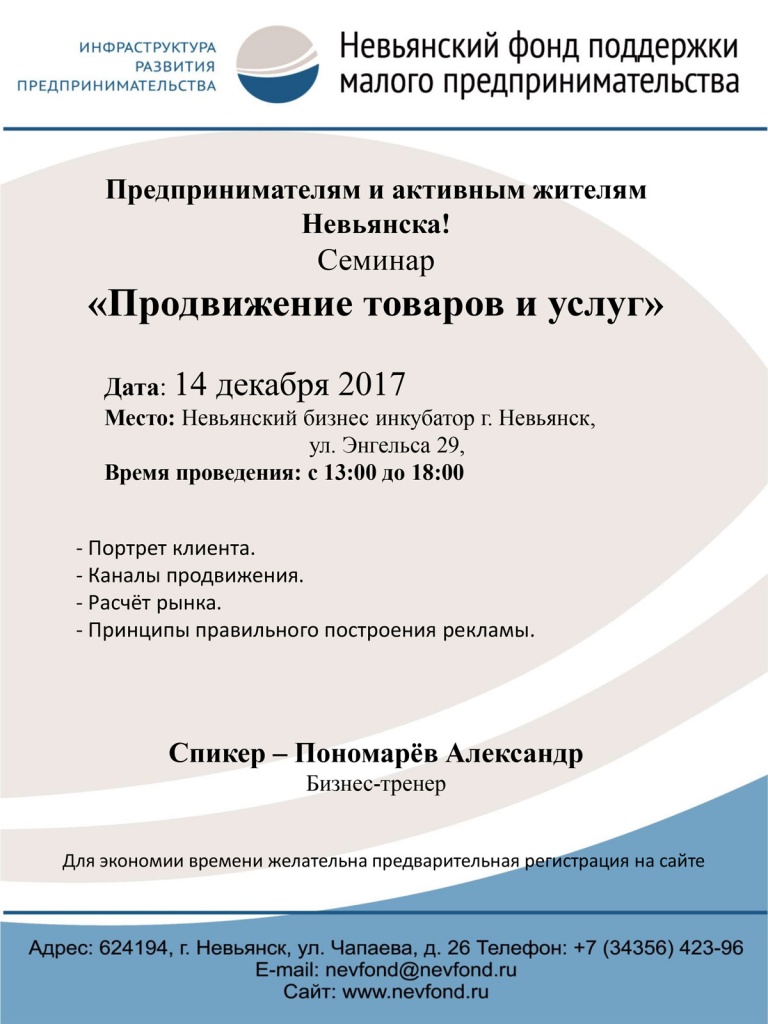 ИНФРАСТРУКТУРА
РАЗВИТИЯ
ПРЕДПРИНИМАТЕЛЬСТВА

Невьянский фонд поддержки малого предпринимательства

Предпринимателям и активным жителям Невьянска!
Семинар
«Продвижение товаров и услуг»

Дата: 14 декабря 2017
Место: Невьянский бизнес инкубатор г. Невьянск, ул. Энгельса 29,
Время проведения: с 13:00 до 18:00

- Портрет клиента.
- Каналы продвижения.
- Расчёт рынка.
- Принципы правильного построения рекламы.

Спикер – Пономарёв Александр
Бизнес-тренер

Для экономии времени желательна предварительная регистрация на сайте

Адрес: 624194, г. Невьянск, ул. Чапаева, д. 26 Телефон: +7 (34356) 423-96
E-mail: nevfond@nevfond.ru
Сайт: www.nevfond.ru